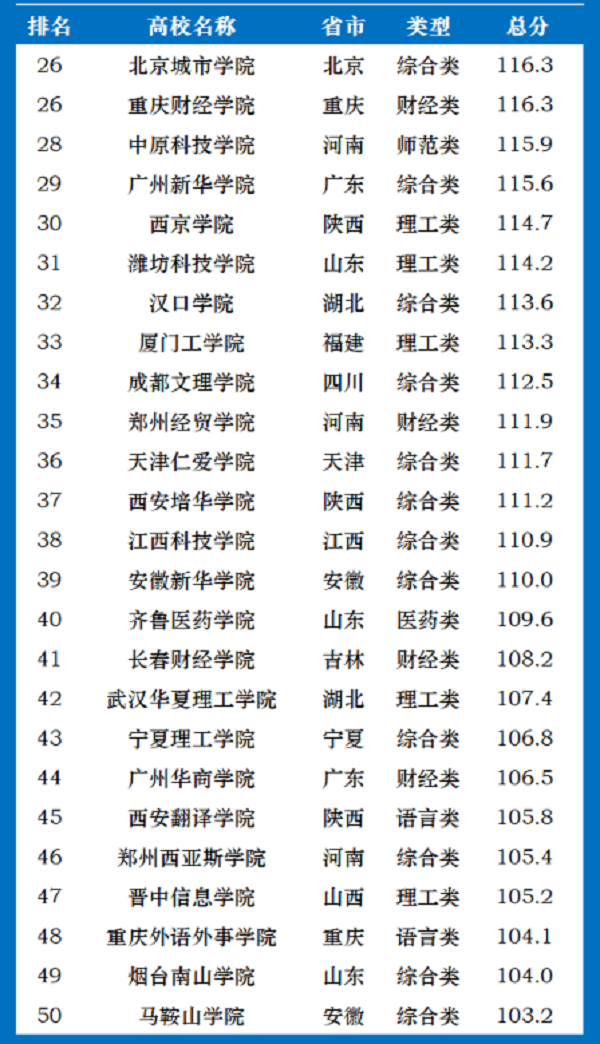 | 排名 | 高校名称 | 省市 | 类型 | 总分 |
|---|---|---|---|---|
| 26 | 北京城市学院 | 北京 | 综合类 | 116.3 |
| 26 | 重庆财经学院 | 重庆 | 财经类 | 116.3 |
| 28 | 中原科技学院 | 河南 | 师范类 | 115.9 |
| 29 | 广州新华学院 | 广东 | 综合类 | 115.6 |
| 30 | 西京学院 | 陕西 | 理工类 | 114.7 |
| 31 | 潍坊科技学院 | 山东 | 理工类 | 114.2 |
| 32 | 汉口学院 | 湖北 | 综合类 | 113.6 |
| 33 | 厦门工学院 | 福建 | 理工类 | 113.3 |
| 34 | 成都文理学院 | 四川 | 综合类 | 112.5 |
| 35 | 郑州经贸学院 | 河南 | 财经类 | 111.9 |
| 36 | 天津仁爱学院 | 天津 | 综合类 | 111.7 |
| 37 | 西安培华学院 | 陕西 | 综合类 | 111.2 |
| 38 | 江西科技学院 | 江西 | 综合类 | 110.9 |
| 39 | 安徽新华学院 | 安徽 | 综合类 | 110.0 |
| 40 | 齐鲁医药学院 | 山东 | 医药类 | 109.6 |
| 41 | 长春财经学院 | 吉林 | 财经类 | 108.2 |
| 42 | 武汉华夏理工学院 | 湖北 | 理工类 | 107.4 |
| 43 | 宁夏理工学院 | 宁夏 | 综合类 | 106.8 |
| 44 | 广州华商学院 | 广东 | 财经类 | 106.5 |
| 45 | 西安翻译学院 | 陕西 | 语言类 | 105.8 |
| 46 | 郑州西亚斯学院 | 河南 | 综合类 | 105.4 |
| 47 | 晋中信息学院 | 山西 | 理工类 | 105.2 |
| 48 | 重庆外语外事学院 | 重庆 | 语言类 | 104.1 |
| 49 | 烟台南山学院 | 山东 | 综合类 | 104.0 |
| 50 | 马鞍山学院 | 安徽 | 综合类 | 103.2 |